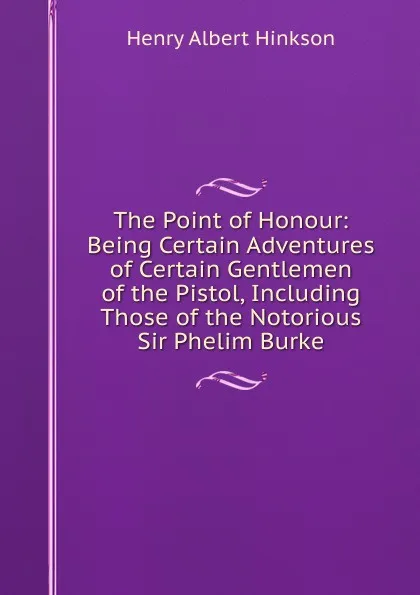 Henry Albert Hinkson

The Point of Honour: Being Certain Adventures of Certain Gentlemen of the Pistol, Including Those of the Notorious Sir Phelim Burke